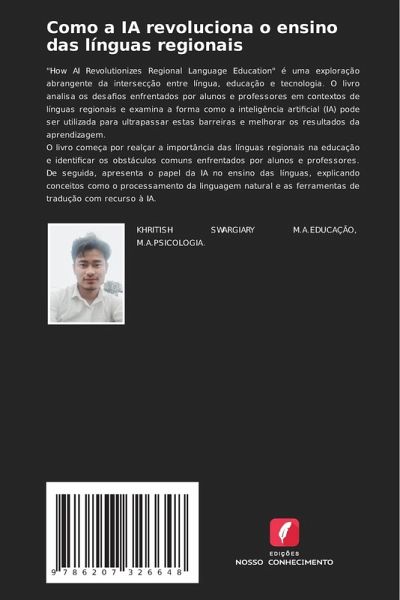 Como a IA revoluciona o ensino das línguas regionais

"How AI Revolutionizes Regional Language Education" é uma exploração abrangente da intersecção entre língua, educação e tecnologia. O livro analisa os desafios enfrentados por alunos e professores em contextos de línguas regionais e examina a forma como a inteligência artificial (IA) pode ser utilizada para ultrapassar estas barreiras e melhorar os resultados da aprendizagem.
O livro começa por realçar a importância das línguas regionais na educação e identificar os obstáculos comuns enfrentados por alunos e professores. De seguida, apresenta o papel da IA no ensino das línguas, explicando conceitos como o processamento da linguagem natural e as ferramentas de tradução com recurso à IA.

KHRITISH SWARGIARY M.A.EDUCAÇÃO, M.A.PSICOLOGIA.

9 786207 326648

EDIÇÕES
NOSSO CONHECIMENTO